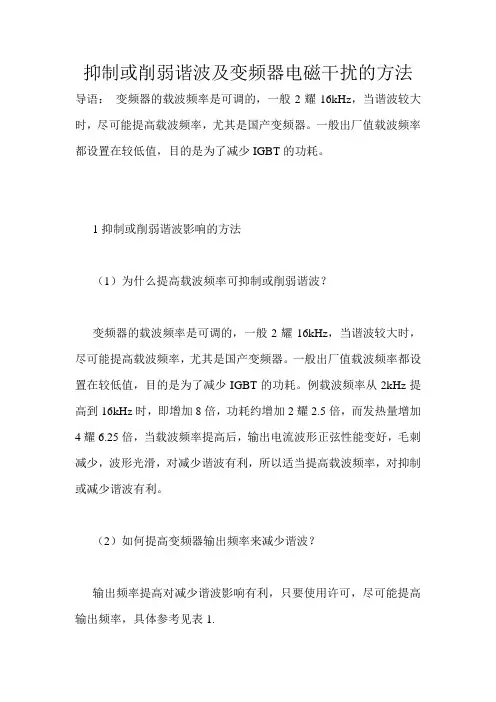 抑制或削弱谐波及变频器电磁干扰的方法

导语： 变频器的载波频率是可调的，一般 2 耀 16kHz，当谐波较大时，尽可能提高载波频率，尤其是国产变频器。一般出厂值载波频率都设置在较低值，目的是为了减少 IGBT 的功耗。

1 抑制或削弱谐波影响的方法

（1）为什么提高载波频率可抑制或削弱谐波？

变频器的载波频率是可调的，一般 2 耀 16kHz，当谐波较大时，尽可能提高载波频率，尤其是国产变频器。一般出厂值载波频率都设置在较低值，目的是为了减少 IGBT 的功耗。例载波频率从 2kHz 提高到 16kHz 时，即增加 8 倍，功耗约增加 2 耀 2.5 倍，而发热量增加 4 耀 6.25 倍，当载波频率提高后，输出电流波形正弦性能变好，毛刺减少，波形光滑，对减少谐波有利，所以适当提高载波频率，对抑制或减少谐波有利。

（2）如何提高变频器输出频率来减少谐波？

输出频率提高对减少谐波影响有利，只要使用许可，尽可能提高输出频率，具体参考见表 1.